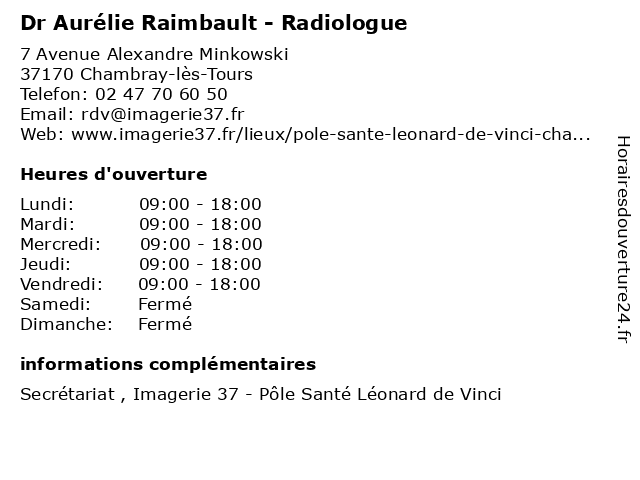 Dr Aurélie Raimbault - Radiologue

7 Avenue Alexandre Minkowski
37170 Chambray-lès-Tours
Telefon: 02 47 70 60 50
Email: rdv@imagerie37.fr
Web: www.imagerie37.fr/lieux/pole-sante-leonard-de-vinci-cha...

Heures d'ouverture

Lundi: 09:00 - 18:00
Mardi: 09:00 - 18:00
Mercredi: 09:00 - 18:00
Jeudi: 09:00 - 18:00
Vendredi: 09:00 - 18:00
Samedi: Fermé
Dimanche: Fermé

informations complémentaires

Secrétariat , Imagerie 37 - Pôle Santé Léonard de Vinci

Horairesdouverture24.fr